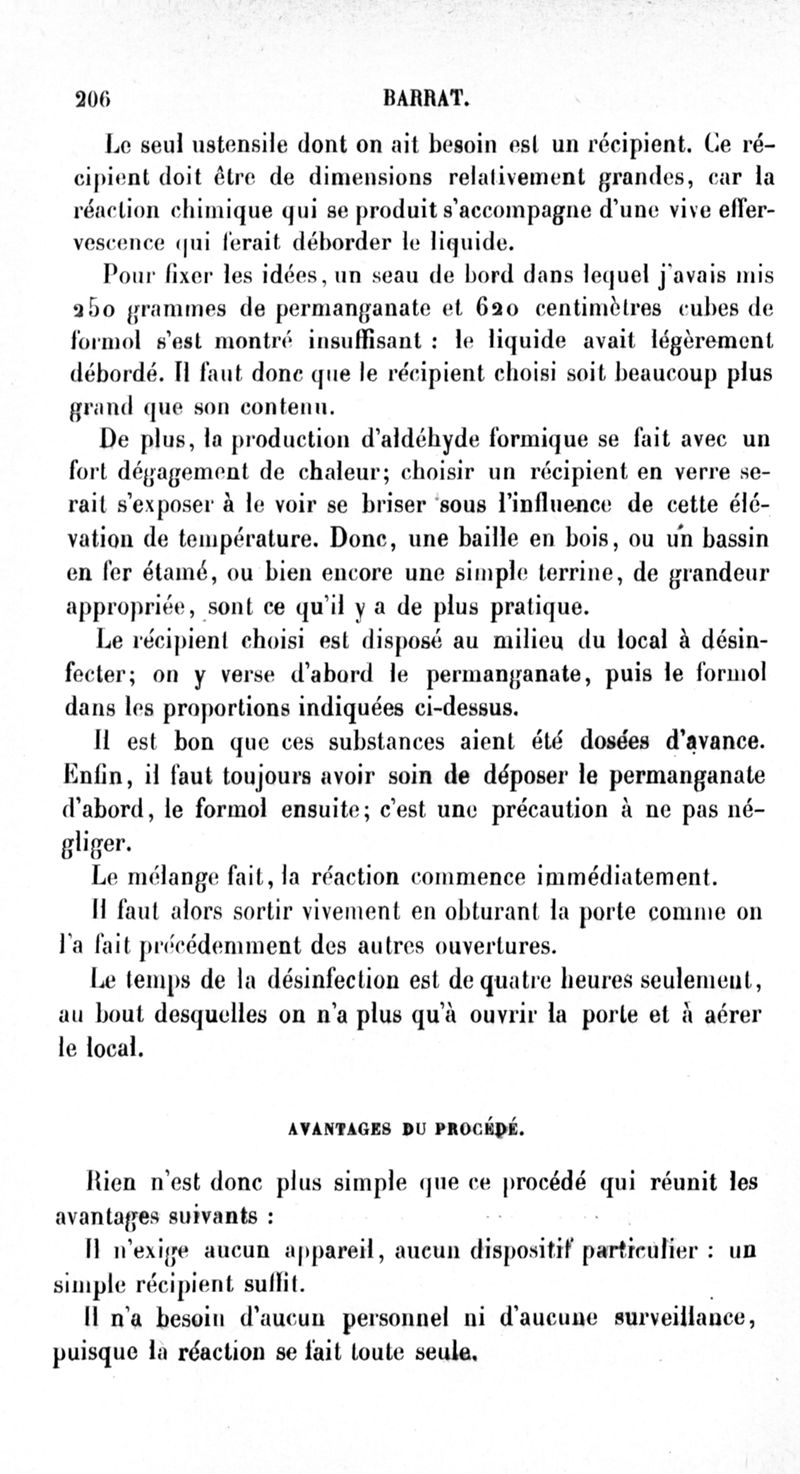 206 BARRAT.

Le seul ustensile dont on ait besoin est un récipient. Ce récipient doit être de dimensions relativement grandes, car la réaction chimique qui se produit s'accompagne d'une vive effervescence qui ferait déborder le liquide.

Pour fixer les idées, un seau de bord dans lequel j'avais mis 250 grammes de permanganate et 620 centimètres cubes de formol s'est montré insuffisant : le liquide avait légèrement débordé. Il faut donc que le récipient choisi soit beaucoup plus grand que son contenu.

De plus, la production d'aldéhyde formique se fait avec un fort dégagement de chaleur; choisir un récipient en verre serait s'exposer à le voir se briser sous l'influence de cette élévation de température. Donc, une baille en bois, ou un bassin en fer étamé, ou bien encore une simple terrine, de grandeur appropriée, sont ce qu'il y a de plus pratique.

Le récipient choisi est disposé au milieu du local à désinfecter; on y verse d'abord le permanganate, puis le formol dans les proportions indiquées ci-dessus.

Il est bon que ces substances aient été dosées d'avance. Enfin, il faut toujours avoir soin de déposer le permanganate d'abord, le formol ensuite; c'est une précaution à ne pas négliger.

Le mélange fait, la réaction commence immédiatement.

Il faut alors sortir vivement en obturant la porte comme on l'a fait précédemment des autres ouvertures.

Le temps de la désinfection est de quatre heures seulement, au bout desquelles on n'a plus qu'à ouvrir la porte et à aérer le local.

AVANTAGES DU PROCÉDÉ.

Rien n'est donc plus simple que ce procédé qui réunit les avantages suivants :

Il n'exige aucun appareil, aucun dispositif particulier : un simple récipient suffit.

Il n'a besoin d'aucun personnel ni d'aucune surveillance, puisque la réaction se fait toute seule.